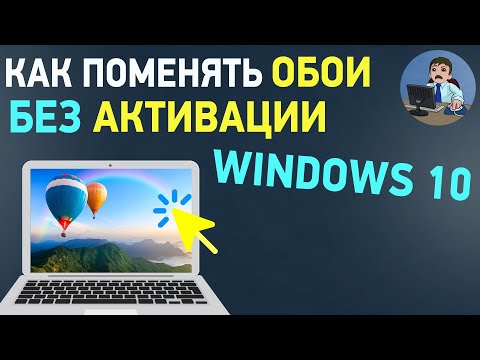 КАК ПОМЕНЯТЬ ОБОИ
БЕЗ АКТИВАЦИИ
WINDOWS 10